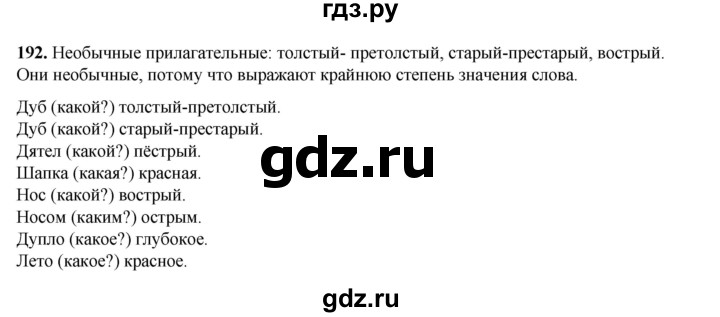 гдз.ру

192. Необычные прилагательные: толстый- претолстый, старый-престарый, вострый. Они необычные, потому что выражают крайнюю степень значения слова.

Дуб (какой?) толстый-претолстый.
Дуб (какой?) старый-престарый.
Дятел (какой?) пёстрый.
Шапка (какая?) красная.
Нос (какой?) вострый.
Носом (каким?) острым.
Дупло (какое?) глубокое.
Лето (какое?) красное.

gdz.ru

gdz.ru